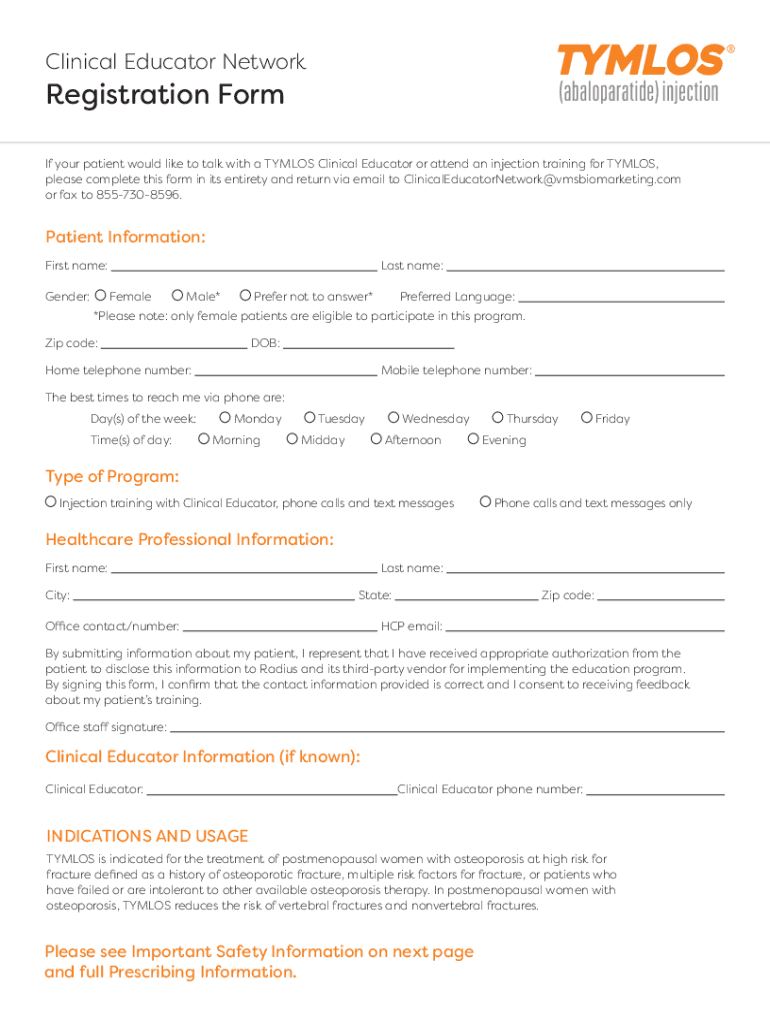 Clinical Educator Network
Registration Form

TYMLOS®
(abaloparatide) injection

If your patient would like to talk with a TYMLOS Clinical Educator or attend an injection training for TYMLOS, please complete this form in its entirety and return via email to ClinicalEducatorNetwork@vmsbiomarketing.com or fax to 855-730-8596.

Patient Information:

First name: Last name:

Gender: Female Male* Prefer not to answer* Preferred Language:
*Please note: only female patients are eligible to participate in this program.

Zip code: DOB:

Home telephone number: Mobile telephone number:

The best times to reach me via phone are:
Day(s) of the week: Monday Tuesday Wednesday Thursday Friday
Time(s) of day: Morning Midday Afternoon Evening

Type of Program:

Injection training with Clinical Educator, phone calls and text messages Phone calls and text messages only

Healthcare Professional Information:

First name: Last name:

City: State: Zip code:

Office contact/number: HCP email:

By submitting information about my patient, I represent that I have received appropriate authorization from the patient to disclose this information to Radius and its third-party vendor for implementing the education program. By signing this form, I confirm that the contact information provided is correct and I consent to receiving feedback about my patient's training.

Office staff signature:

Clinical Educator Information (if known):

Clinical Educator: Clinical Educator phone number:

INDICATIONS AND USAGE

TYMLOS is indicated for the treatment of postmenopausal women with osteoporosis at high risk for fracture defined as a history of osteoporotic fracture, multiple risk factors for fracture, or patients who have failed or are intolerant to other available osteoporosis therapy. In postmenopausal women with osteoporosis, TYMLOS reduces the risk of vertebral fractures and nonvertebral fractures.

Please see Important Safety Information on next page and full Prescribing Information.